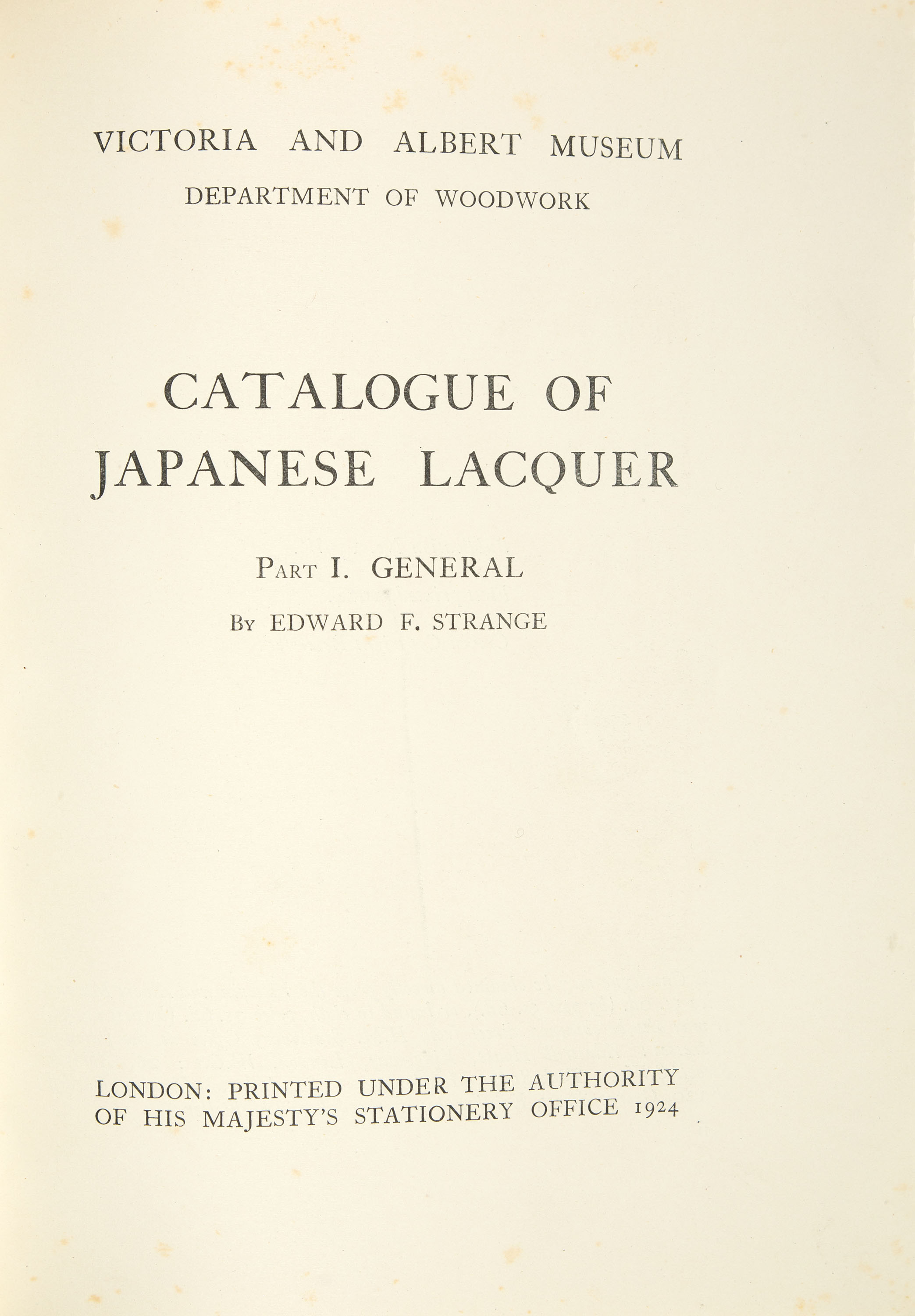 VICTORIA AND ALBERT MUSEUM
DEPARTMENT OF WOODWORK

CATALOGUE OF JAPANESE LACQUER

PART I. GENERAL

BY EDWARD F. STRANGE

LONDON: PRINTED UNDER THE AUTHORITY OF HIS MAJESTY'S STATIONERY OFFICE 1924